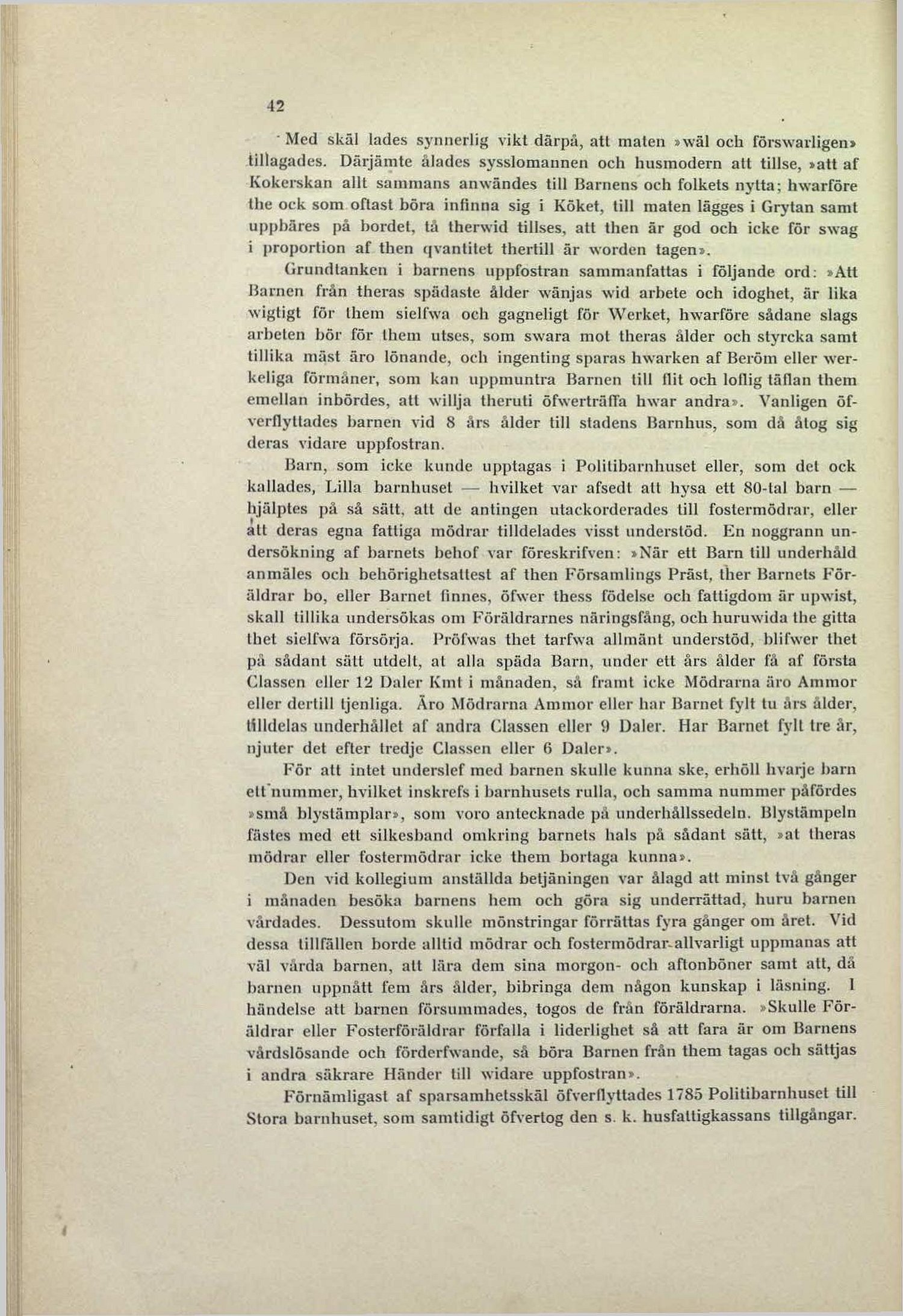 42

Med skäl lades synnerlig vikt därpå, att maten »wäl och förswarligen» tillagades. Därjämte ålades sysslomannen och husmodern att tillse, »att af Kokerskan allt sammans anwändes till Barnens och folkets nytta; hwarföre the ock som oftast böra infinna sig i Köket, till maten lägges i Grytan samt uppbäres på bordet, tå therwid tillses, att then är god och icke för swag i proportion af then qvantitet thertill är worden tagen».

Grundtanken i barnens uppfostran sammanfattas i följande ord: »Att Barnen från theras spädaste ålder wänjas wid arbete och idoghet, är lika wigtigt för them sielfwa och gagneligt för Werket, hwarföre sådane slags arbeten bör för them utses, som swara mot theras ålder och styrcka samt tillika mäst äro lönande, och ingenting sparas hwarken af Beröm eller werkeliga förmåner, som kan uppmuntra Barnen till flit och loflig täflan them emellan inbördes, att willja theruti öfwerträffa hwar andra». Vanligen öfverflyttades barnen vid 8 års ålder till stadens Barnhus, som då åtog sig deras vidare uppfostran.

Barn, som icke kunde upptagas i Politibarnhuset eller, som det ock kallades, Lilla barnhuset — hvilket var afsedt att hysa ett 80-tal barn — hjälptes på så sätt, att de antingen utackorderades till fostermödrar, eller att deras egna fattiga mödrar tilldelades visst understöd. En noggrann undersökning af barnets behof var föreskrifven: »När ett Barn till underhåld anmäles och behörighetsattest af then Församlings Präst, ther Barnets Föräldrar bo, eller Barnet finnes, öfwer thess födelse och fattigdom är upwist, skall tillika undersökas om Föräldrarnes näringsfång, och huruwida the gitta thet sielfwa försörja. Pröfwas thet tarfwa allmänt understöd, blifwer thet på sådant sätt utdelt, at alla späda Barn, under ett års ålder få af första Classen eller 12 Daler Kmt i månaden, så framt icke Mödrarna äro Ammor eller dertill tjenliga. Äro Mödrarna Ammor eller har Barnet fylt tu års ålder, tilldelas underhållet af andra Classen eller 9 Daler. Har Barnet fylt tre år, njuter det efter tredje Classen eller 6 Daler».

För att intet underslef med barnen skulle kunna ske, erhöll hvarje barn ett nummer, hvilket inskrefs i barnhusets rulla, och samma nummer påfördes »små blystämplar», som voro antecknade på underhållssedeln. Blystämpeln fästes med ett silkesband omkring barnets hals på sådant sätt, »at theras mödrar eller fostermödrar icke them bortaga kunna».

Den vid kollegium anställda betjäningen var ålagd att minst två gånger i månaden besöka barnens hem och göra sig underrättad, huru barnen vårdades. Dessutom skulle mönstringar förrättas fyra gånger om året. Vid dessa tillfällen borde alltid mödrar och fostermödrar allvarligt uppmanas att väl vårda barnen, att lära dem sina morgon- och aftonböner samt att, då barnen uppnått fem års ålder, bibringa dem någon kunskap i läsning. I händelse att barnen försummades, togos de från föräldrarna. »Skulle Föräldrar eller Fosterföräldrar förfalla i liderlighet så att fara är om Barnens vårdslösande och förderfwande, så böra Barnen från them tagas och sättjas i andra säkrare Händer till widare uppfostran».

Förnämligast af sparsamhetsskäl öfverflyttades 1785 Politibarnhuset till Stora barnhuset, som samtidigt öfvertog den s. k. husfattigkassans tillgångar.